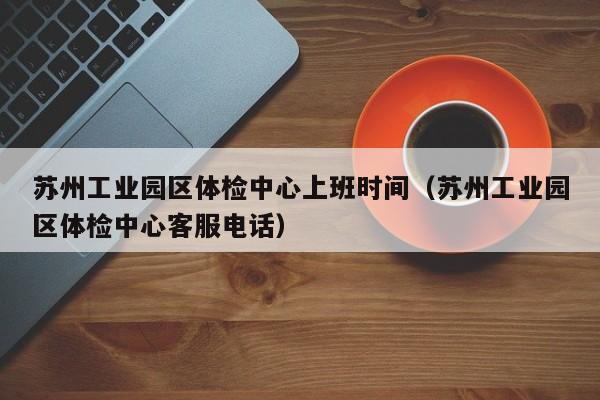 苏州工业园区体检中心上班时间（苏州工业园区体检中心客服电话）